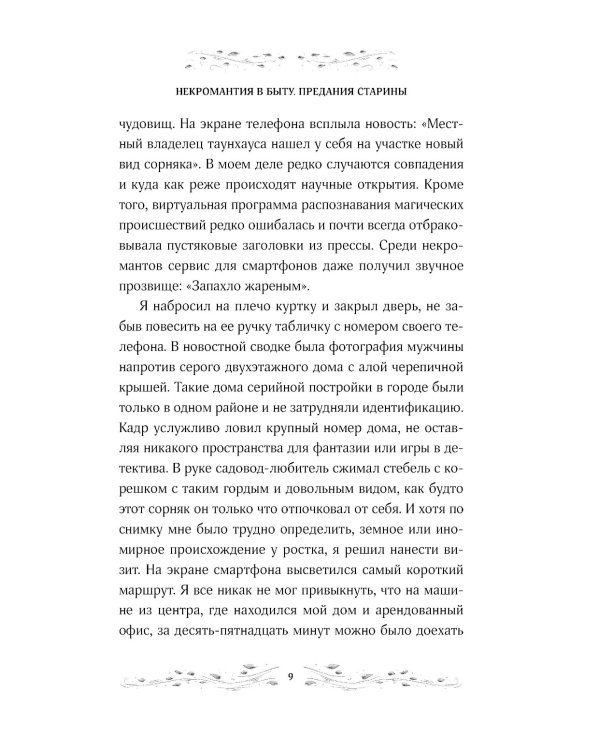 НЕКРОМАНТИЯ В БЫТУ. ПРЕДАНИЯ СТАРИНЫ

чудовищ. На экране телефона всплыла новость: «Местный владелец таунхауса нашел у себя на участке новый вид сорняка». В моем деле редко случаются совпадения и куда как реже происходят научные открытия. Кроме того, виртуальная программа распознавания магических происшествий редко ошибалась и почти всегда отбраковывала пустяковые заголовки из прессы. Среди некромантов сервис для смартфонов даже получил звучное прозвище: «Запахло жареным».

Я набросил на плечо куртку и закрыл дверь, не забыв повесить на ее ручку табличку с номером своего телефона. В новостной сводке была фотография мужчины напротив серого двухэтажного дома с алой черепичной крышей. Такие дома серийной постройки в городе были только в одном районе и не затрудняли идентификацию. Кадр услужливо ловил крупный номер дома, не оставляя никакого пространства для фантазии или игры в детектива. В руке садовод-любитель сжимал стебель с корешком с таким гордым и довольным видом, как будто этот сорняк он только что отпочковал от себя. И хотя по снимку мне было трудно определить, земное или иномирное происхождение у ростка, я решил нанести визит. На экране смартфона высветился самый короткий маршрут. Я все никак не мог привыкнуть, что на машине из центра, где находился мой дом и арендованный офис, за десять-пятнадцать минут можно было доехать

9